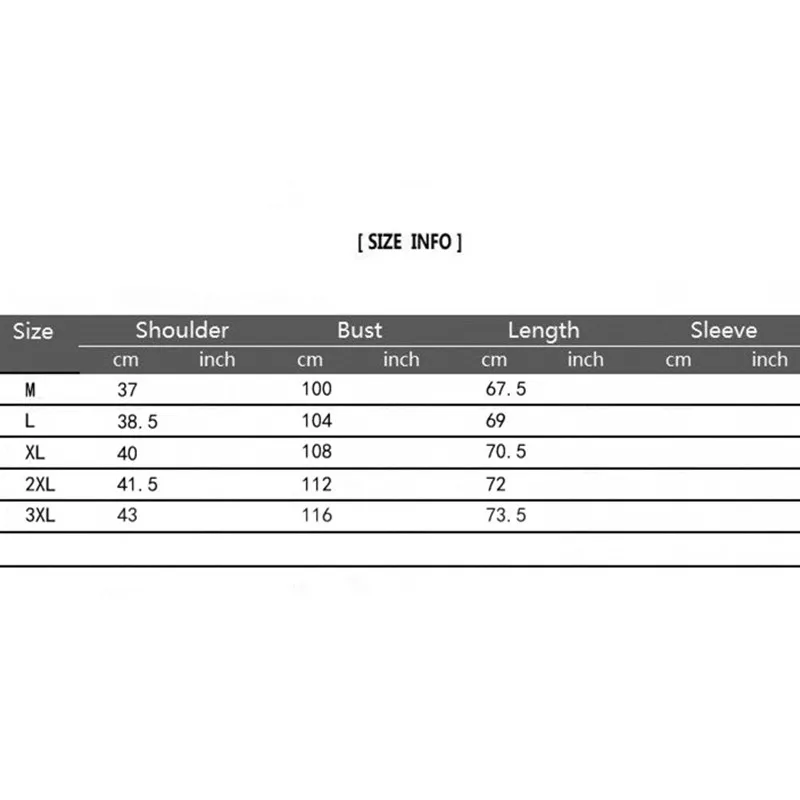 [ SIZE INFO ]

| Size | Shoulder | | Bust | | Length | | Sleeve | |
|---|---|---|---|---|---|---|---|---|
| | cm | inch | cm | inch | cm | inch | cm | inch |
| M | 37 | | 100 | | 67.5 | | | |
| L | 38.5 | | 104 | | 69 | | | |
| XL | 40 | | 108 | | 70.5 | | | |
| 2XL | 41.5 | | 112 | | 72 | | | |
| 3XL | 43 | | 116 | | 73.5 | | | |